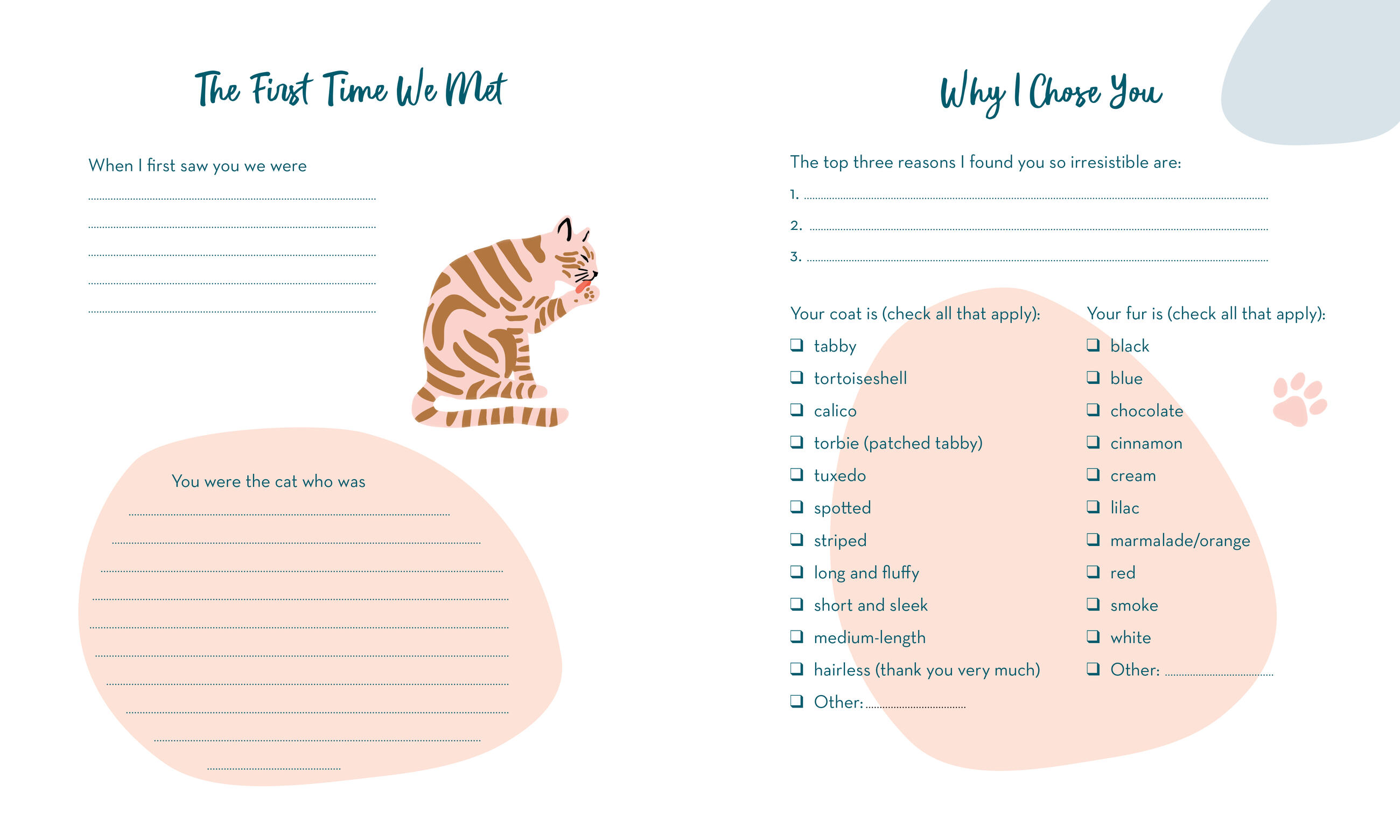 The First Time We Met

When I first saw you we were

____

____

____

____

____

You were the cat who was

____

____

____

____

____

____

____

____

____

____

Why I Chose You

The top three reasons I found you so irresistible are:

1. ____

2. ____

3. ____

Your coat is (check all that apply):

☐ tabby

☐ tortoiseshell

☐ calico

☐ torbie (patched tabby)

☐ tuxedo

☐ spotted

☐ striped

☐ long and fluffy

☐ short and sleek

☐ medium-length

☐ hairless (thank you very much)

☐ Other: ____

Your fur is (check all that apply):

☐ black

☐ blue

☐ chocolate

☐ cinnamon

☐ cream

☐ lilac

☐ marmalade/orange

☐ red

☐ smoke

☐ white

☐ Other: ____